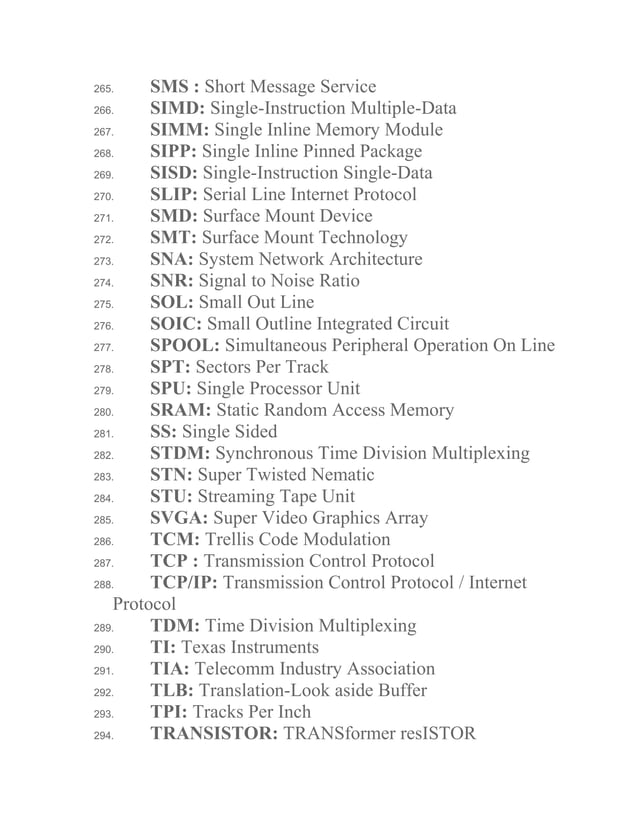 265. SMS : Short Message Service
266. SIMD: Single-Instruction Multiple-Data
267. SIMM: Single Inline Memory Module
268. SIPP: Single Inline Pinned Package
269. SISD: Single-Instruction Single-Data
270. SLIP: Serial Line Internet Protocol
271. SMD: Surface Mount Device
272. SMT: Surface Mount Technology
273. SNA: System Network Architecture
274. SNR: Signal to Noise Ratio
275. SOL: Small Out Line
276. SOIC: Small Outline Integrated Circuit
277. SPOOL: Simultaneous Peripheral Operation On Line
278. SPT: Sectors Per Track
279. SPU: Single Processor Unit
280. SRAM: Static Random Access Memory
281. SS: Single Sided
282. STDM: Synchronous Time Division Multiplexing
283. STN: Super Twisted Nematic
284. STU: Streaming Tape Unit
285. SVGA: Super Video Graphics Array
286. TCM: Trellis Code Modulation
287. TCP : Transmission Control Protocol
288. TCP/IP: Transmission Control Protocol / Internet Protocol
289. TDM: Time Division Multiplexing
290. TI: Texas Instruments
291. TIA: Telecomm Industry Association
292. TLB: Translation-Look aside Buffer
293. TPI: Tracks Per Inch
294. TRANSISTOR: TRANSformer resISTOR